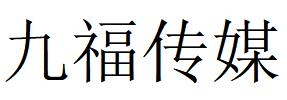 九福传媒